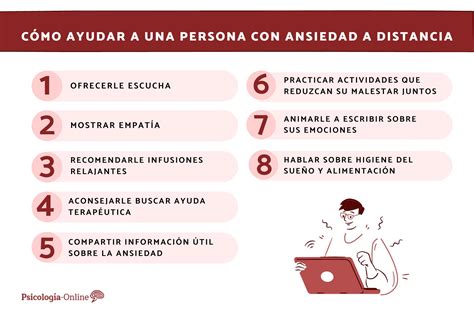 CÓMO AYUDAR A UNA PERSONA CON ANSIEDAD A DISTANCIA

1 OFRECERLE ESCUCHA

2 MOSTRAR EMPATÍA

3 RECOMENDARLE INFUSIONES RELAJANTES

4 ACONSEJARLE BUSCAR AYUDA TERAPÉUTICA

5 COMPARTIR INFORMACIÓN ÚTIL SOBRE LA ANSIEDAD

6 PRACTICAR ACTIVIDADES QUE REDUZCAN SU MALESTAR JUNTOS

7 ANIMARLE A ESCRIBIR SOBRE SUS EMOCIONES

8 HABLAR SOBRE HIGIENE DEL SUEÑO Y ALIMENTACIÓN

Psicología-Online